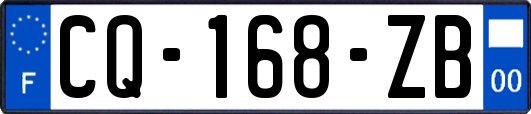 F
CQ-168-ZB
00